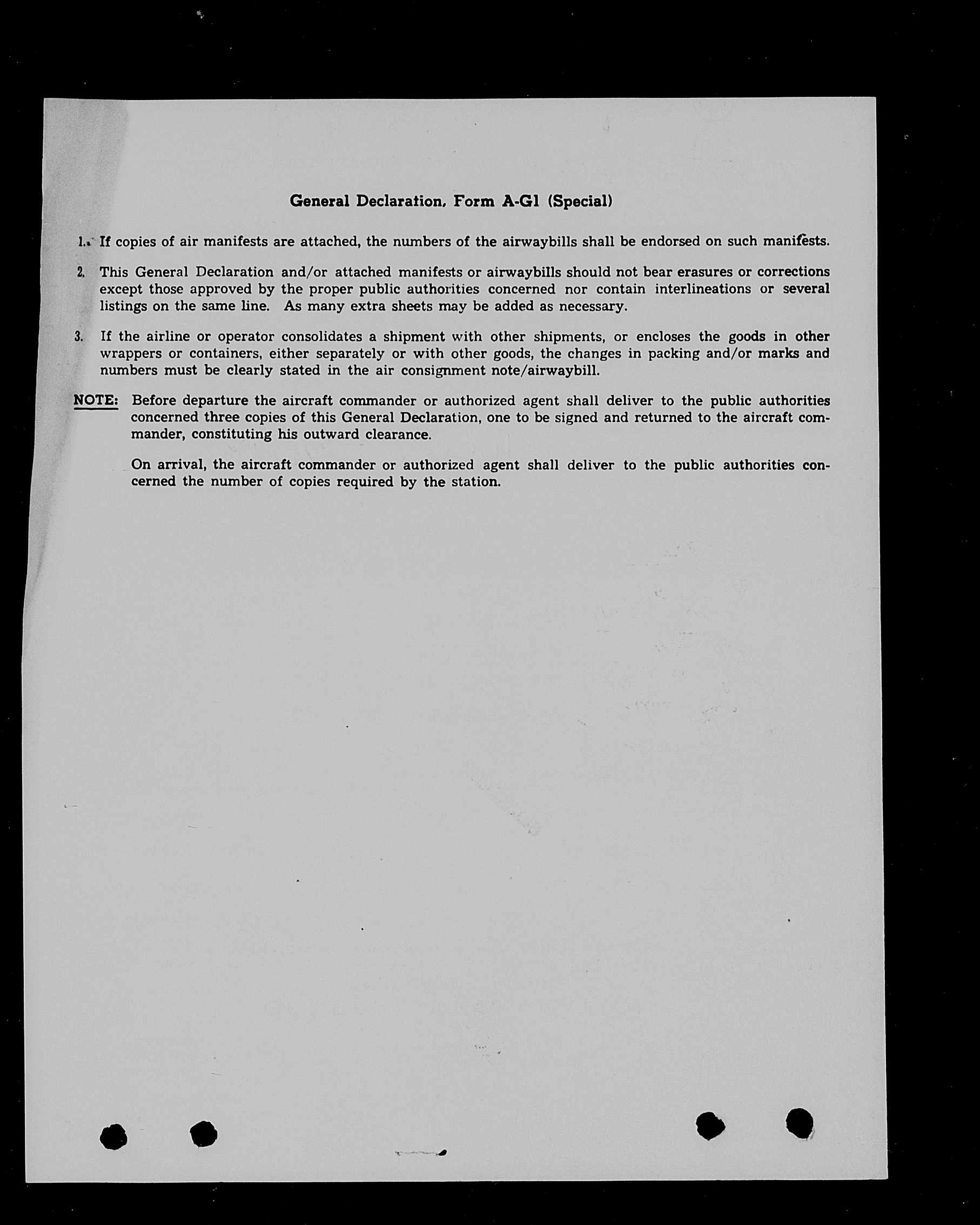 General Declaration, Form A-G1 (Special)

1. If copies of air manifests are attached, the numbers of the airwaybills shall be endorsed on such manifests.

2. This General Declaration and/or attached manifests or airwaybills should not bear erasures or corrections except those approved by the proper public authorities concerned nor contain interlineations or several listings on the same line. As many extra sheets may be added as necessary.

3. If the airline or operator consolidates a shipment with other shipments, or encloses the goods in other wrappers or containers, either separately or with other goods, the changes in packing and/or marks and numbers must be clearly stated in the air consignment note/airwaybill.

NOTE: Before departure the aircraft commander or authorized agent shall deliver to the public authorities concerned three copies of this General Declaration, one to be signed and returned to the aircraft commander, constituting his outward clearance.

On arrival, the aircraft commander or authorized agent shall deliver to the public authorities concerned the number of copies required by the station.